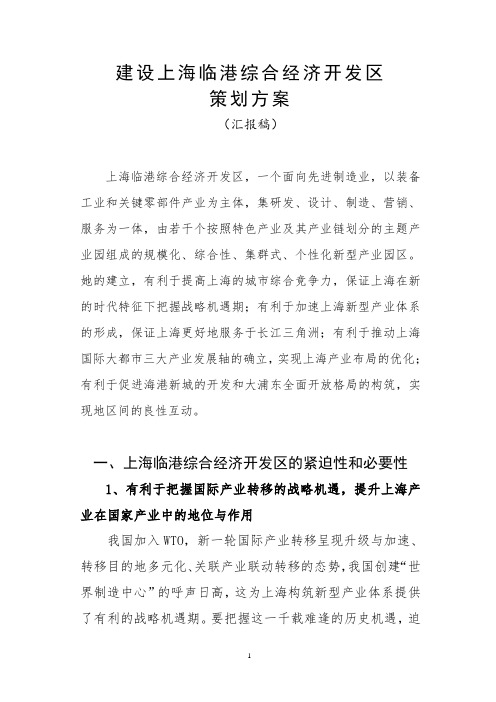 建设上海临港综合经济开发区
策划方案
（汇报稿）

上海临港综合经济开发区，一个面向先进制造业，以装备工业和关键零部件产业为主体，集研发、设计、制造、营销、服务为一体，由若干个按照特色产业及其产业链划分的主题产业园组成的规模化、综合性、集群式、个性化新型产业园区。她的建立，有利于提高上海的城市综合竞争力，保证上海在新的时代特征下把握战略机遇期；有利于加速上海新型产业体系的形成，保证上海更好地服务于长江三角洲；有利于推动上海国际大都市三大产业发展轴的确立，实现上海产业布局的优化；有利于促进海港新城的开发和大浦东全面开放格局的构筑，实现地区间的良性互动。

一、上海临港综合经济开发区的紧迫性和必要性

1、有利于把握国际产业转移的战略机遇，提升上海产业在国家产业中的地位与作用

我国加入WTO，新一轮国际产业转移呈现升级与加速、转移目的地多元化、关联产业联动转移的态势，我国创建“世界制造中心”的呼声日高，这为上海构筑新型产业体系提供了有利的战略机遇期。要把握这一千载难逢的历史机遇，迫

1